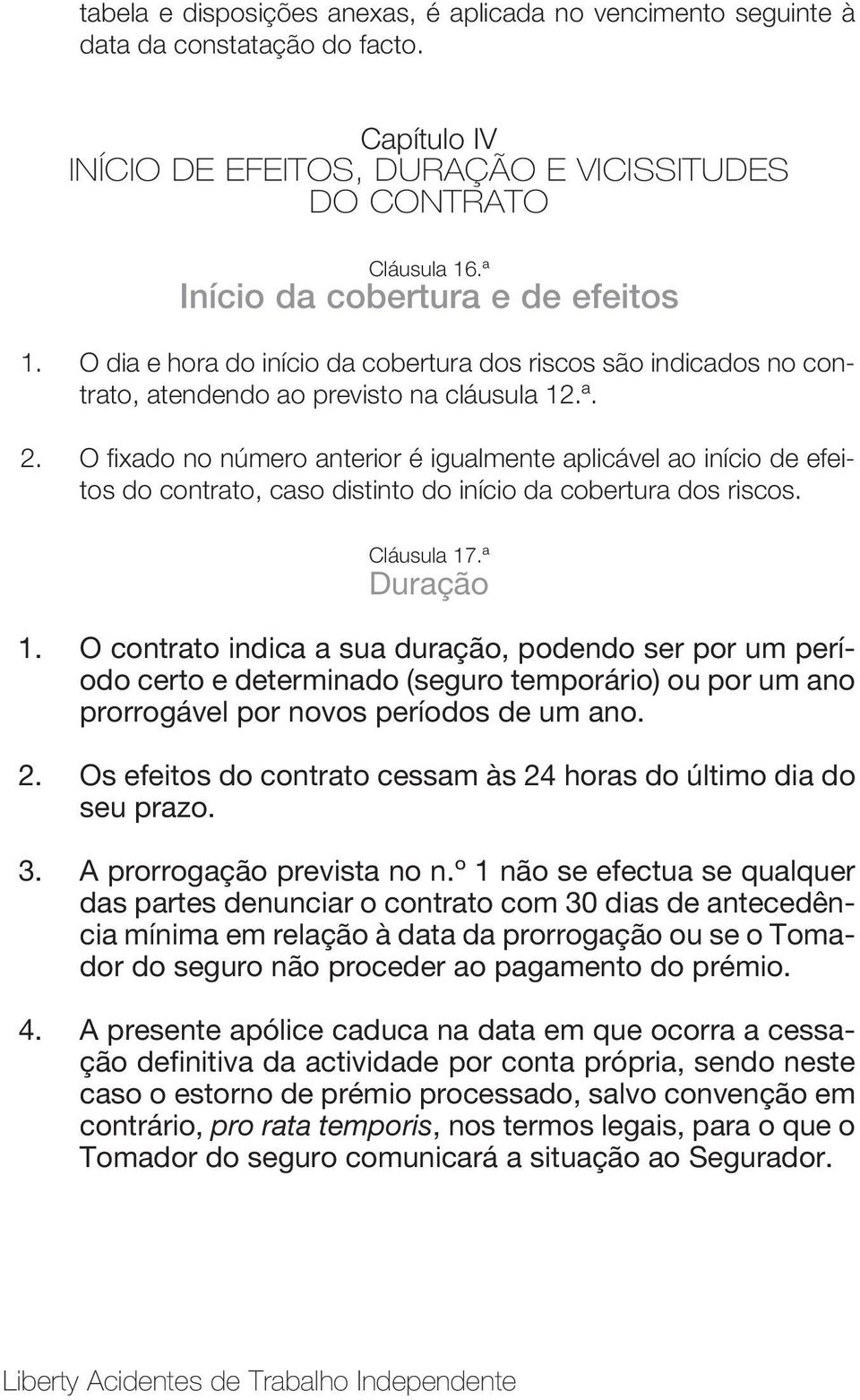 tabela e disposições anexas, é aplicada no vencimento seguinte à data da constatação do facto.

Capítulo IV
INÍCIO DE EFEITOS, DURAÇÃO E VICISSITUDES DO CONTRATO

Cláusula 16.ª
Início da cobertura e de efeitos

1. O dia e hora do início da cobertura dos riscos são indicados no contrato, atendendo ao previsto na cláusula 12.ª.

2. O fixado no número anterior é igualmente aplicável ao início de efeitos do contrato, caso distinto do início da cobertura dos riscos.

Cláusula 17.ª
Duração

1. O contrato indica a sua duração, podendo ser por um período certo e determinado (seguro temporário) ou por um ano prorrogável por novos períodos de um ano.

2. Os efeitos do contrato cessam às 24 horas do último dia do seu prazo.

3. A prorrogação prevista no n.º 1 não se efectua se qualquer das partes denunciar o contrato com 30 dias de antecedência mínima em relação à data da prorrogação ou se o Tomador do seguro não proceder ao pagamento do prémio.

4. A presente apólice caduca na data em que ocorra a cessação definitiva da actividade por conta própria, sendo neste caso o estorno de prémio processado, salvo convenção em contrário, pro rata temporis, nos termos legais, para o que o Tomador do seguro comunicará a situação ao Segurador.

Liberty Acidentes de Trabalho Independente